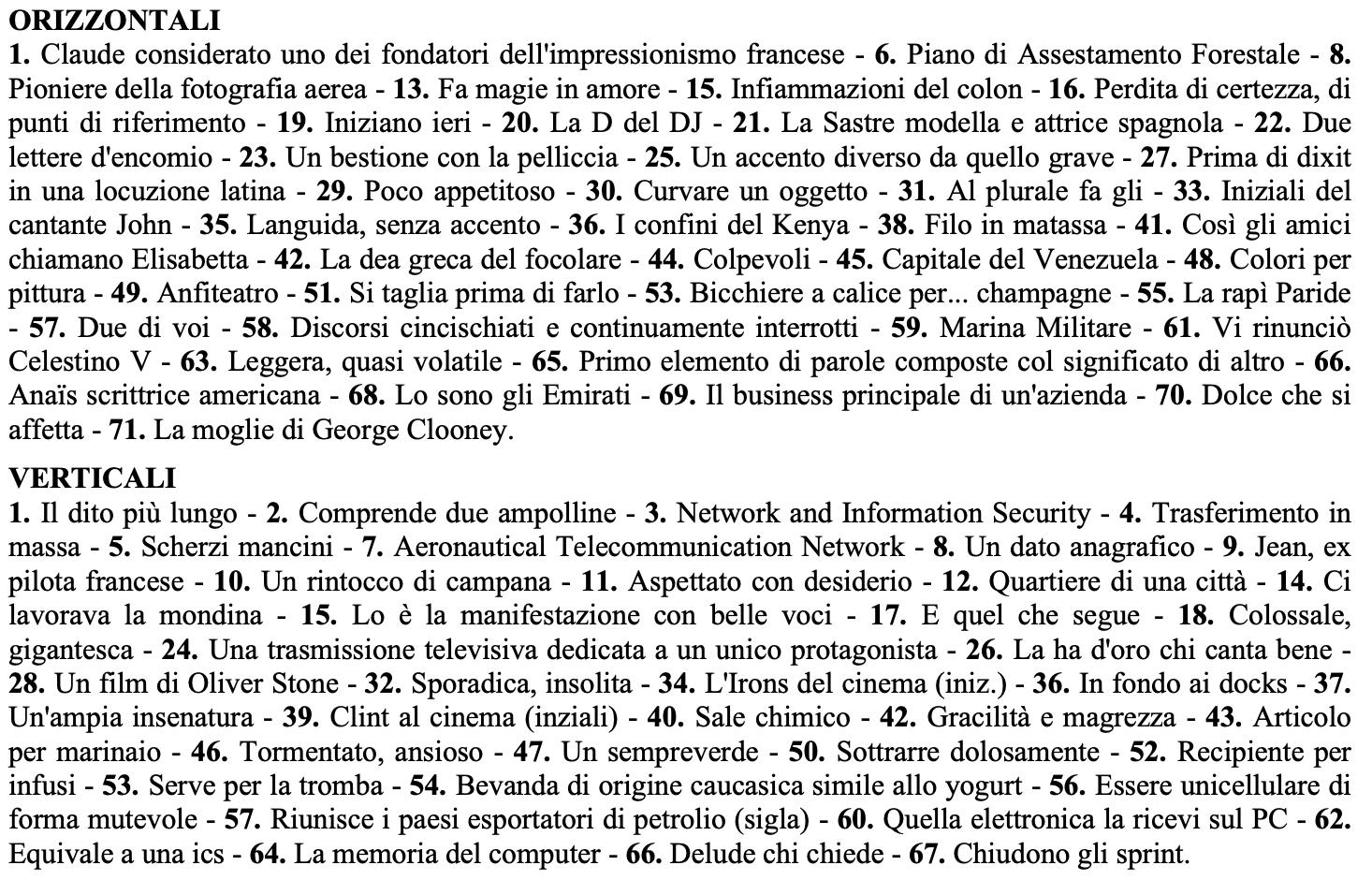 ORIZZONTALI
1. Claude considerato uno dei fondatori dell'impressionismo francese - 6. Piano di Assestamento Forestale - 8. Pioniere della fotografia aerea - 13. Fa magie in amore - 15. Infiammazioni del colon - 16. Perdita di certezza, di punti di riferimento - 19. Iniziano ieri - 20. La D del DJ - 21. La Sastre modella e attrice spagnola - 22. Due lettere d'encomio - 23. Un bestione con la pelliccia - 25. Un accento diverso da quello grave - 27. Prima di dixit in una locuzione latina - 29. Poco appetitoso - 30. Curvare un oggetto - 31. Al plurale fa gli - 33. Iniziali del cantante John - 35. Languida, senza accento - 36. I confini del Kenya - 38. Filo in matassa - 41. Così gli amici chiamano Elisabetta - 42. La dea greca del focolare - 44. Colpevoli - 45. Capitale del Venezuela - 48. Colori per pittura - 49. Anfiteatro - 51. Si taglia prima di farlo - 53. Bicchiere a calice per... champagne - 55. La rapì Paride - 57. Due di voi - 58. Discorsi cincischiati e continuamente interrotti - 59. Marina Militare - 61. Vi rinunciò Celestino V - 63. Leggera, quasi volatile - 65. Primo elemento di parole composte col significato di altro - 66. Anaïs scrittrice americana - 68. Lo sono gli Emirati - 69. Il business principale di un'azienda - 70. Dolce che si affetta - 71. La moglie di George Clooney.

VERTICALI
1. Il dito più lungo - 2. Comprende due ampolline - 3. Network and Information Security - 4. Trasferimento in massa - 5. Scherzi mancini - 7. Aeronautical Telecommunication Network - 8. Un dato anagrafico - 9. Jean, ex pilota francese - 10. Un rintocco di campana - 11. Aspettato con desiderio - 12. Quartiere di una città - 14. Ci lavorava la mondina - 15. Lo è la manifestazione con belle voci - 17. E quel che segue - 18. Colossale, gigantesca - 24. Una trasmissione televisiva dedicata a un unico protagonista - 26. La ha d'oro chi canta bene - 28. Un film di Oliver Stone - 32. Sporadica, insolita - 34. L'Irons del cinema (iniz.) - 36. In fondo ai docks - 37. Un'ampia insenatura - 39. Clint al cinema (inziali) - 40. Sale chimico - 42. Gracilità e magrezza - 43. Articolo per marinaio - 46. Tormentato, ansioso - 47. Un sempreverde - 50. Sottrarre dolosamente - 52. Recipiente per infusi - 53. Serve per la tromba - 54. Bevanda di origine caucasica simile allo yogurt - 56. Essere unicellulare di forma mutevole - 57. Riunisce i paesi esportatori di petrolio (sigla) - 60. Quella elettronica la ricevi sul PC - 62. Equivale a una ics - 64. La memoria del computer - 66. Delude chi chiede - 67. Chiudono gli sprint.